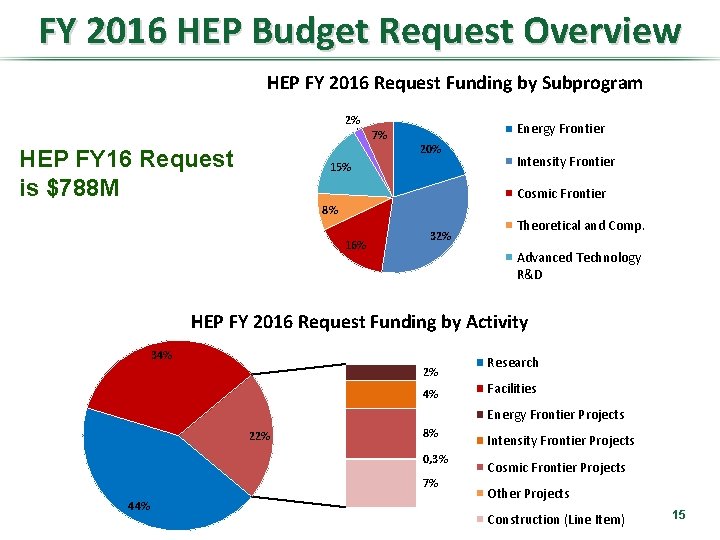 FY 2016 HEP Budget Request Overview

HEP FY16 Request is $788M

HEP FY 2016 Request Funding by Subprogram

2%
7%
20%
15%
8%
16%
32%

Energy Frontier
Intensity Frontier
Cosmic Frontier
Theoretical and Comp.
Advanced Technology R&D

HEP FY 2016 Request Funding by Activity

34%
22%
44%
2%
4%
8%
0,3%
7%

Research
Facilities
Energy Frontier Projects
Intensity Frontier Projects
Cosmic Frontier Projects
Other Projects
Construction (Line Item)

15